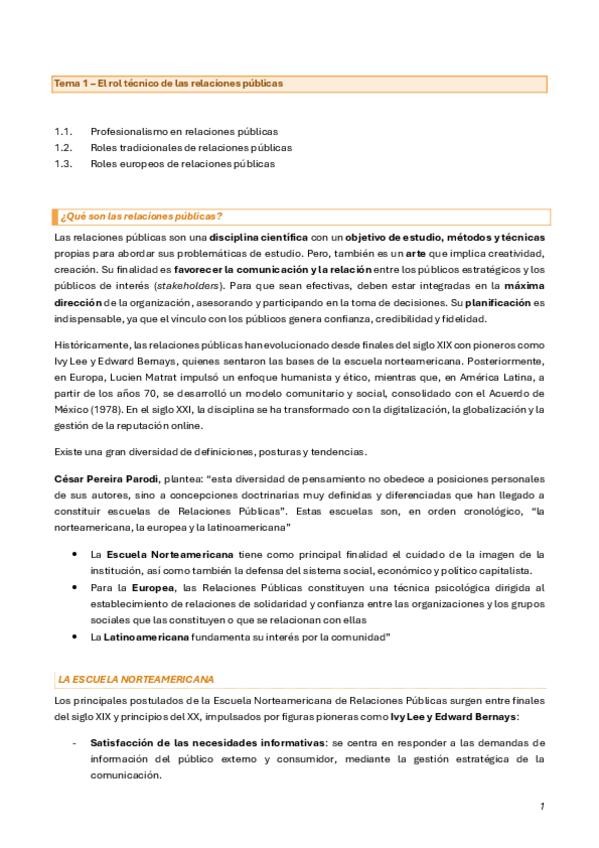 Tema 1 – El rol técnico de las relaciones públicas

1.1. Profesionalismo en relaciones públicas
1.2. Roles tradicionales de relaciones públicas
1.3. Roles europeos de relaciones públicas

¿Qué son las relaciones públicas?

Las relaciones públicas son una disciplina científica con un objetivo de estudio, métodos y técnicas propias para abordar sus problemáticas de estudio. Pero, también es un arte que implica creatividad, creación. Su finalidad es favorecer la comunicación y la relación entre los públicos estratégicos y los públicos de interés (stakeholders). Para que sean efectivas, deben estar integradas en la máxima dirección de la organización, asesorando y participando en la toma de decisiones. Su planificación es indispensable, ya que el vínculo con los públicos genera confianza, credibilidad y fidelidad.

Históricamente, las relaciones públicas han evolucionado desde finales del siglo XIX con pioneros como Ivy Lee y Edward Bernays, quienes sentaron las bases de la escuela norteamericana. Posteriormente, en Europa, Lucien Matrat impulsó un enfoque humanista y ético, mientras que, en América Latina, a partir de los años 70, se desarrolló un modelo comunitario y social, consolidado con el Acuerdo de México (1978). En el siglo XXI, la disciplina se ha transformado con la digitalización, la globalización y la gestión de la reputación online.

Existe una gran diversidad de definiciones, posturas y tendencias.

César Pereira Parodi, plantea: "esta diversidad de pensamiento no obedece a posiciones personales de sus autores, sino a concepciones doctrinarias muy definidas y diferenciadas que han llegado a constituir escuelas de Relaciones Públicas". Estas escuelas son, en orden cronológico, "la norteamericana, la europea y la latinoamericana"

• La Escuela Norteamericana tiene como principal finalidad el cuidado de la imagen de la institución, así como también la defensa del sistema social, económico y político capitalista.
• Para la Europea, las Relaciones Públicas constituyen una técnica psicológica dirigida al establecimiento de relaciones de solidaridad y confianza entre las organizaciones y los grupos sociales que las constituyen o que se relacionan con ellas
• La Latinoamericana fundamenta su interés por la comunidad"

LA ESCUELA NORTEAMERICANA

Los principales postulados de la Escuela Norteamericana de Relaciones Públicas surgen entre finales del siglo XIX y principios del XX, impulsados por figuras pioneras como Ivy Lee y Edward Bernays:

- Satisfacción de las necesidades informativas: se centra en responder a las demandas de información del público externo y consumidor, mediante la gestión estratégica de la comunicación.

1